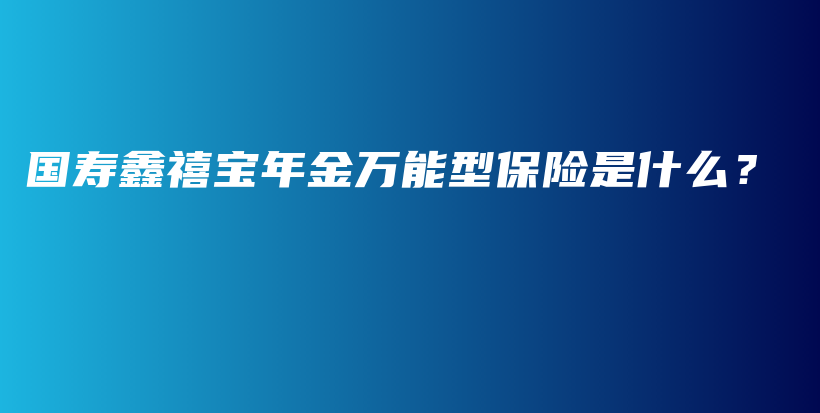 国寿鑫禧宝年金万能型保险是什么？